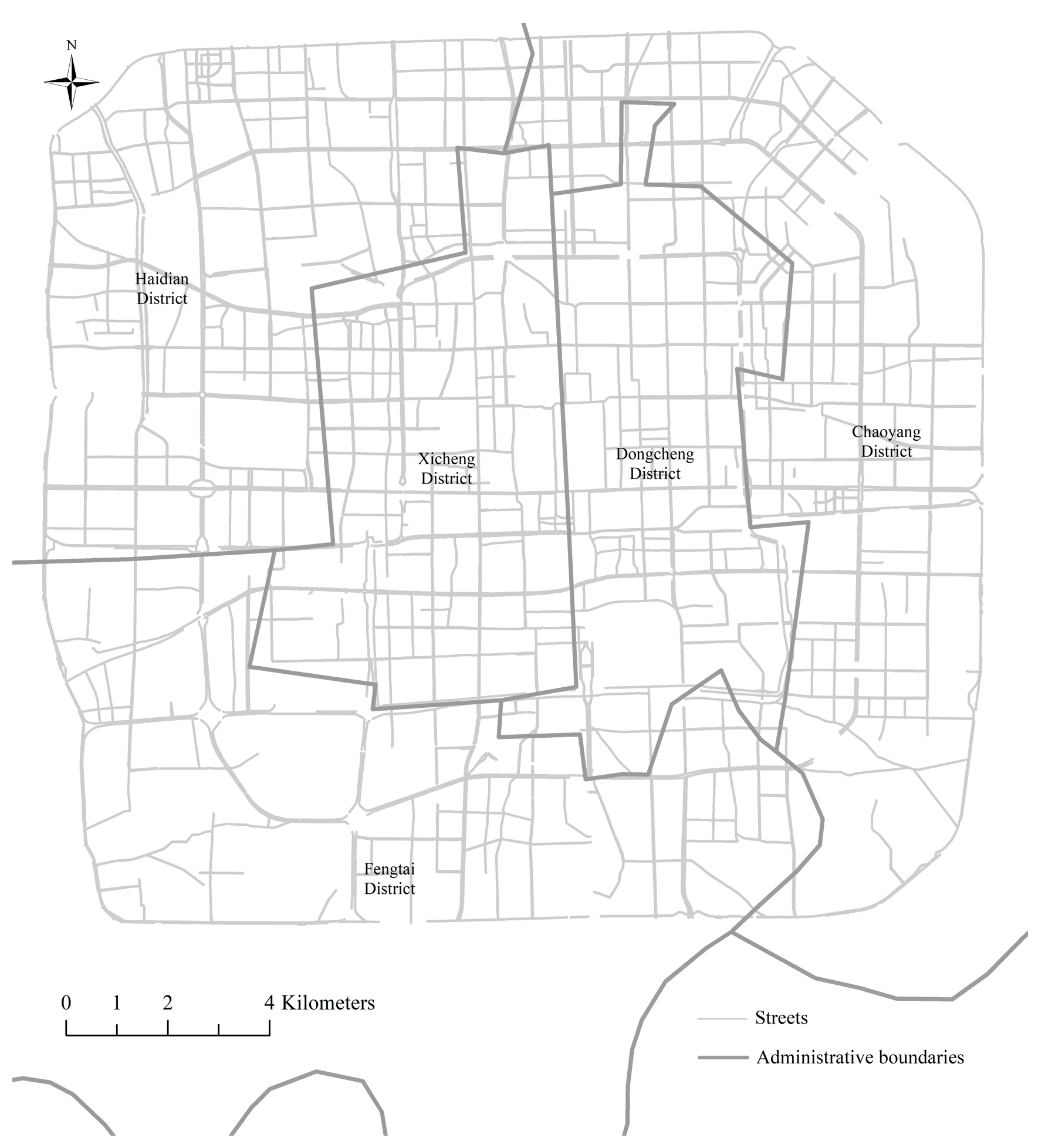 N

Haidian District

Xicheng District

Dongcheng District

Chaoyang District

Fengtai District

0 1 2 4 Kilometers

Streets

Administrative boundaries